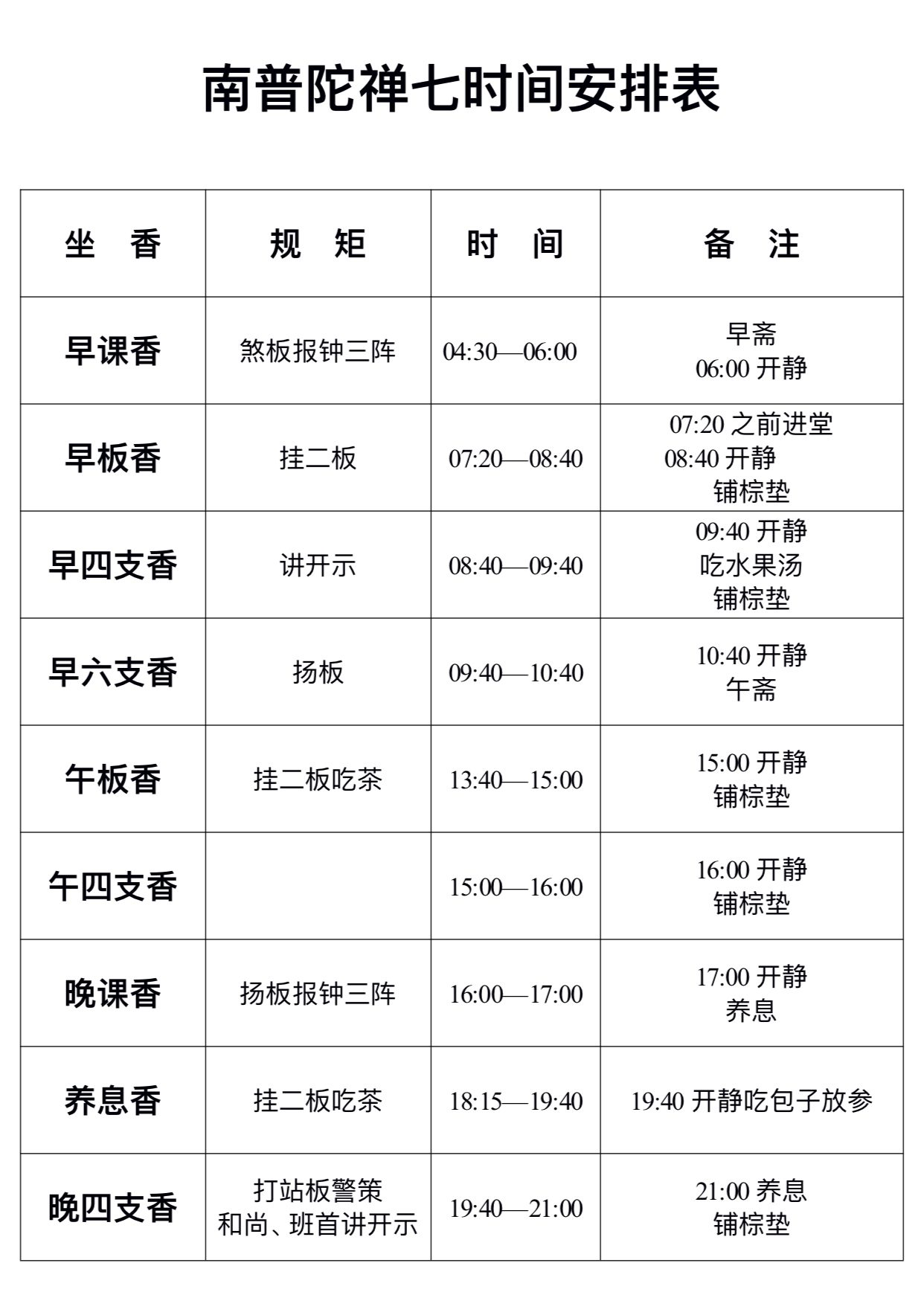 南普陀禅七时间安排表

| 坐　香 | 规　矩 | 时　间 | 备　注 |
|---|---|---|---|
| 早课香 | 煞板报钟三阵 | 04:30—06:00 | 早斋 06:00 开静 |
| 早板香 | 挂二板 | 07:20—08:40 | 07:20 之前进堂 08:40 开静 铺棕垫 |
| 早四支香 | 讲开示 | 08:40—09:40 | 09:40 开静 吃水果汤 铺棕垫 |
| 早六支香 | 扬板 | 09:40—10:40 | 10:40 开静 午斋 |
| 午板香 | 挂二板吃茶 | 13:40—15:00 | 15:00 开静 铺棕垫 |
| 午四支香 | | 15:00—16:00 | 16:00 开静 铺棕垫 |
| 晚课香 | 扬板报钟三阵 | 16:00—17:00 | 17:00 开静 养息 |
| 养息香 | 挂二板吃茶 | 18:15—19:40 | 19:40 开静吃包子放参 |
| 晚四支香 | 打站板警策 和尚、班首讲开示 | 19:40—21:00 | 21:00 养息 铺棕垫 |